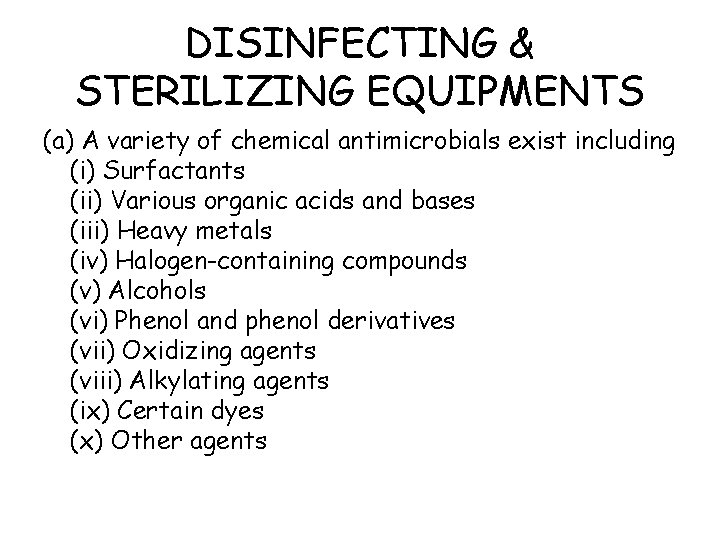 DISINFECTING & STERILIZING EQUIPMENTS

(a) A variety of chemical antimicrobials exist including
(i) Surfactants
(ii) Various organic acids and bases
(iii) Heavy metals
(iv) Halogen-containing compounds
(v) Alcohols
(vi) Phenol and phenol derivatives
(vii) Oxidizing agents
(viii) Alkylating agents
(ix) Certain dyes
(x) Other agents